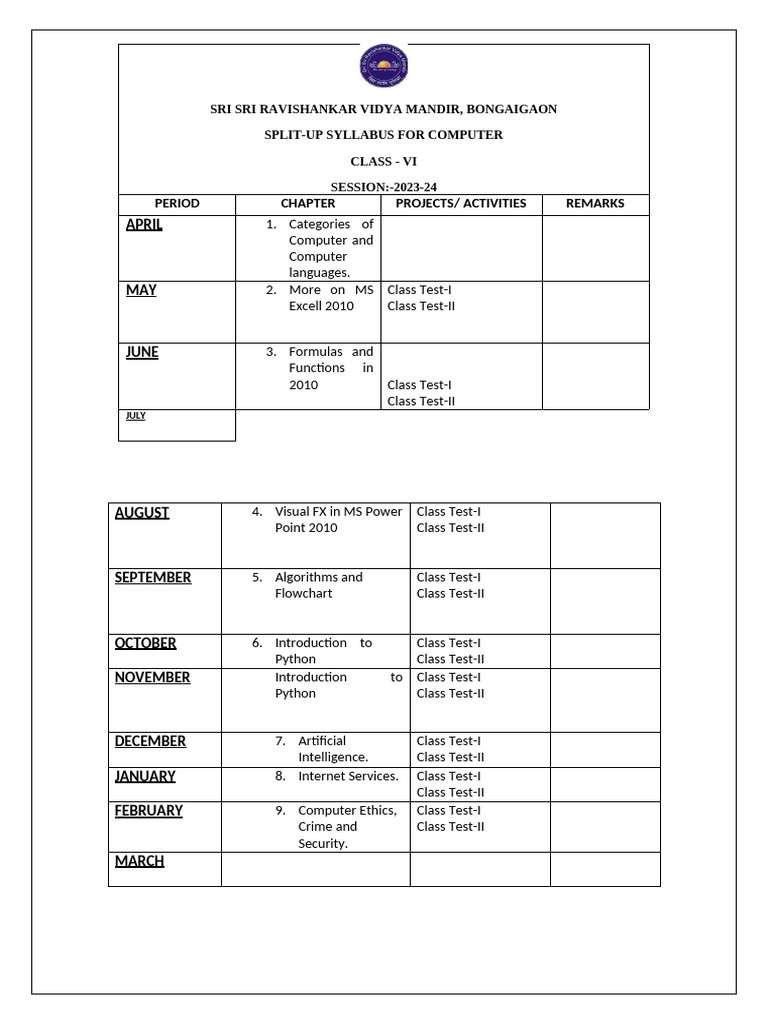 SRI SRI RAVISHANKAR VIDYA MANDIR, BONGAIGAON

SPLIT-UP SYLLABUS FOR COMPUTER

CLASS - VI

SESSION:-2023-24

| PERIOD | CHAPTER | PROJECTS/ ACTIVITIES | REMARKS |
|---|---|---|---|
| APRIL | 1. Categories of Computer and Computer languages. | | |
| MAY | 2. More on MS Excell 2010 | Class Test-I Class Test-II | |
| JUNE | 3. Formulas and Functions in 2010 | Class Test-I Class Test-II | |
| JULY | | | |

| | | | |
|---|---|---|---|
| AUGUST | 4. Visual FX in MS Power Point 2010 | Class Test-I Class Test-II | |
| SEPTEMBER | 5. Algorithms and Flowchart | Class Test-I Class Test-II | |
| OCTOBER | 6. Introduction to Python | Class Test-I Class Test-II | |
| NOVEMBER | Introduction to Python | Class Test-I Class Test-II | |
| DECEMBER | 7. Artificial Intelligence. | Class Test-I Class Test-II | |
| JANUARY | 8. Internet Services. | Class Test-I Class Test-II | |
| FEBRUARY | 9. Computer Ethics, Crime and Security. | Class Test-I Class Test-II | |
| MARCH | | | |